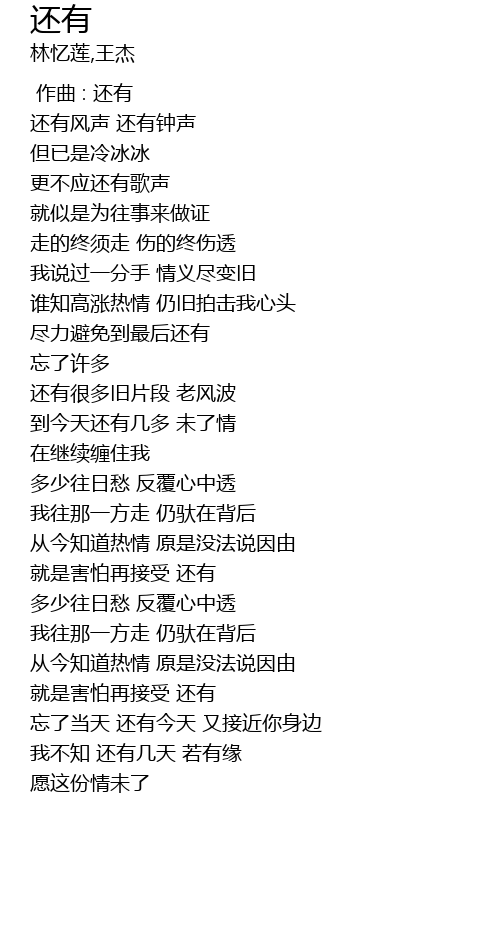 还有
林忆莲,王杰

作曲 : 还有
还有风声 还有钟声
但已是冷冰冰
更不应还有歌声
就似是为往事来做证
走的终须走 伤的终伤透
我说过一分手 情义尽变旧
谁知高涨热情 仍旧拍击我心头
尽力避免到最后还有
忘了许多
还有很多旧片段 老风波
到今天还有几多 未了情
在继续缠住我
多少往日愁 反覆心中透
我往那一方走 仍驮在背后
从今知道热情 原是没法说因由
就是害怕再接受 还有
多少往日愁 反覆心中透
我往那一方走 仍驮在背后
从今知道热情 原是没法说因由
就是害怕再接受 还有
忘了当天 还有今天 又接近你身边
我不知 还有几天 若有缘
愿这份情未了